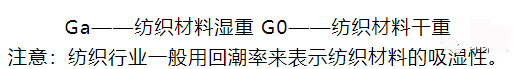 Ga——纺织材料湿重 G0——纺织材料干重

注意：纺织行业一般用回潮率来表示纺织材料的吸湿性。